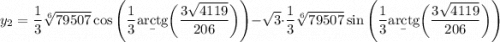 $y_2 = \frac{1}{3}\sqrt[6]{79507}\cos\left(\frac{1}{3}\operatorname{arctg}\left(\frac{3\sqrt{4119}}{206}\right)\right) - \sqrt{3}\cdot\frac{1}{3}\sqrt[6]{79507}\sin\left(\frac{1}{3}\operatorname{arctg}\left(\frac{3\sqrt{4119}}{206}\right)\right)$